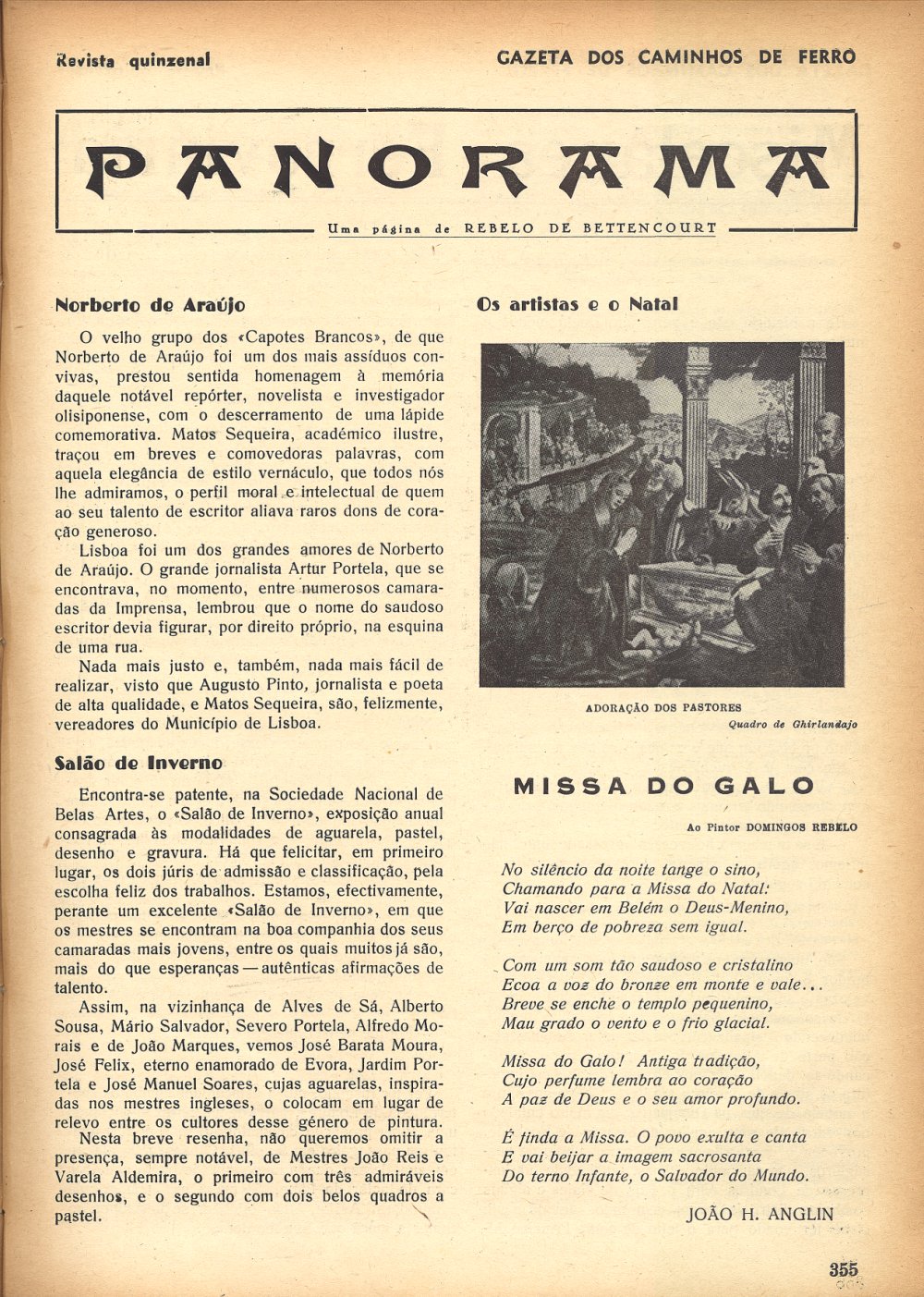 Revista quinzenal

GAZETA DOS CAMINHOS DE FERRO

PANORAMA

Uma página de REBELO DE BETTENCOURT

Norberto de Araújo

O velho grupo dos «Capotes Brancos», de que Norberto de Araújo foi um dos mais assíduos convivas, prestou sentida homenagem à memória daquele notável repórter, novelista e investigador olisiponense, com o descerramento de uma lápide comemorativa. Matos Sequeira, académico ilustre, traçou em breves e comovedoras palavras, com aquela elegância de estilo vernáculo, que todos nós lhe admiramos, o perfil moral e intelectual de quem ao seu talento de escritor aliava raros dons de coração generoso.

Lisboa foi um dos grandes amores de Norberto de Araújo. O grande jornalista Artur Portela, que se encontrava, no momento, entre numerosos camaradas da Imprensa, lembrou que o nome do saudoso escritor devia figurar, por direito próprio, na esquina de uma rua.

Nada mais justo e, também, nada mais fácil de realizar, visto que Augusto Pinto, jornalista e poeta de alta qualidade, e Matos Sequeira, são, felizmente, vereadores do Município de Lisboa.

Salão de Inverno

Encontra-se patente, na Sociedade Nacional de Belas Artes, o «Salão de Inverno», exposição anual consagrada às modalidades de aguarela, pastel, desenho e gravura. Há que felicitar, em primeiro lugar, os dois júris de admissão e classificação, pela escolha feliz dos trabalhos. Estamos, efectivamente, perante um excelente «Salão de Inverno», em que os mestres se encontram na boa companhia dos seus camaradas mais jovens, entre os quais muitos já são, mais do que esperanças — autênticas afirmações de talento.

Assim, na vizinhança de Alves de Sá, Alberto Sousa, Mário Salvador, Severo Portela, Alfredo Morais e de João Marques, vemos José Barata Moura, José Felix, eterno enamorado de Evora, Jardim Portela e José Manuel Soares, cujas aguarelas, inspiradas nos mestres ingleses, o colocam em lugar de relevo entre os cultores desse género de pintura.

Nesta breve resenha, não queremos omitir a presença, sempre notável, de Mestres João Reis e Varela Aldemira, o primeiro com três admiráveis desenhos, e o segundo com dois belos quadros a pastel.

Os artistas e o Natal

ADORAÇÃO DOS PASTORES
Quadro de Ghirlandajo

MISSA DO GALO

Ao Pintor DOMINGOS REBELO

No silêncio da noite tange o sino,
Chamando para a Missa do Natal:
Vai nascer em Belém o Deus-Menino,
Em berço de pobreza sem igual.

Com um som tão saudoso e cristalino
Ecoa a voz do bronze em monte e vale...
Breve se enche o templo pequenino,
Mau grado o vento e o frio glacial.

Missa do Galo! Antiga tradição,
Cujo perfume lembra ao coração
A paz de Deus e o seu amor profundo.

É finda a Missa. O povo exulta e canta
E vai beijar a imagem sacrosanta
Do terno Infante, o Salvador do Mundo.

JOÃO H. ANGLIN

355